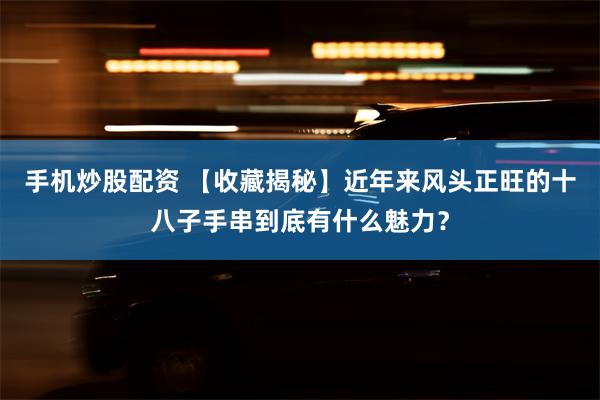 手机炒股配资 【收藏揭秘】近年来风头正旺的十八子手串到底有什么魅力？